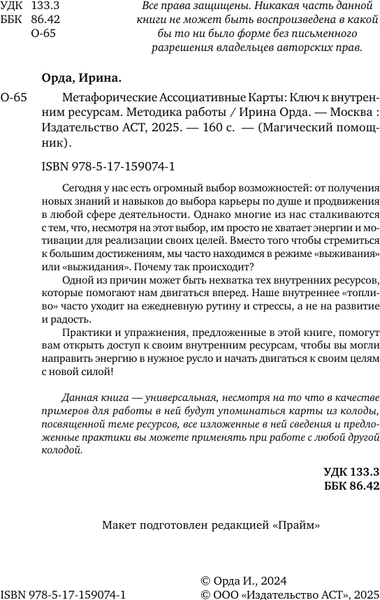 УДК 133.3
ББК 86.42
О-65

Все права защищены. Никакая часть данной книги не может быть воспроизведена в какой бы то ни было форме без письменного разрешения владельцев авторских прав.

Орда, Ирина.

О-65 Метафорические Ассоциативные Карты: Ключ к внутренним ресурсам. Методика работы / Ирина Орда. — Москва : Издательство АСТ, 2025. — 160 с. — (Магический помощник).

ISBN 978-5-17-159074-1

Сегодня у нас есть огромный выбор возможностей: от получения новых знаний и навыков до выбора карьеры по душе и продвижения в любой сфере деятельности. Однако многие из нас сталкиваются с тем, что, несмотря на этот выбор, им просто не хватает энергии и мотивации для реализации своих целей. Вместо того чтобы стремиться к большим достижениям, мы часто находимся в режиме «выживания» или «выжидания». Почему так происходит?

Одной из причин может быть нехватка тех внутренних ресурсов, которые помогают нам двигаться вперед. Наше внутреннее «топливо» часто уходит на ежедневную рутину и стрессы, а не на развитие и радость.

Практики и упражнения, предложенные в этой книге, помогут вам открыть доступ к своим внутренним ресурсам, чтобы вы могли направить энергию в нужное русло и начать двигаться к своим целям с новой силой!

Данная книга — универсальная, несмотря на то что в качестве примеров для работы в ней будут упоминаться карты из колоды, посвященной теме ресурсов, все изложенные в ней сведения и предложенные практики вы можете применять при работе с любой другой колодой.

УДК 133.3
ББК 86.42

Макет подготовлен редакцией «Прайм»

ISBN 978-5-17-159074-1

© Орда И., 2024
© ООО «Издательство АСТ», 2025